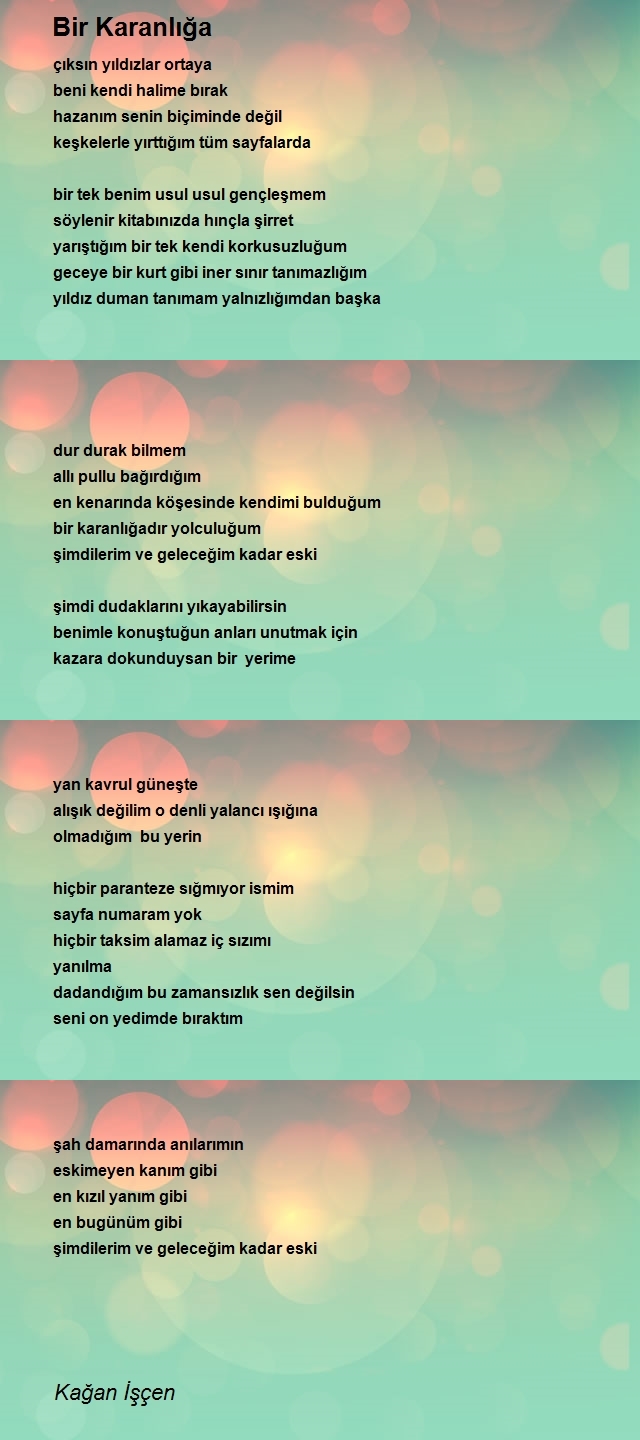 Bir Karanlığa

çıksın yıldızlar ortaya
beni kendi halime bırak
hazanım senin biçiminde değil
keşkelerle yırttığım tüm sayfalarda

bir tek benim usul usul gençleşmem
söylenir kitabınızda hınçla şirret
yarıştığım bir tek kendi korkusuzluğum
geceye bir kurt gibi iner sınır tanımazlığım
yıldız duman tanımam yalnızlığımdan başka

dur durak bilmem
allı pullu bağırdığım
en kenarında köşesinde kendimi bulduğum
bir karanlığadır yolculuğum
şimdilerim ve geleceğim kadar eski

şimdi dudaklarını yıkayabilirsin
benimle konuştuğun anları unutmak için
kazara dokunduysan bir yerime

yan kavrul güneşte
alışık değilim o denli yalancı ışığına
olmadığım bu yerin

hiçbir paranteze sığmıyor ismim
sayfa numaram yok
hiçbir taksim alamaz iç sızımı
yanılma
dadandığım bu zamansızlık sen değilsin
seni on yedimde bıraktım

şah damarında anılarımın
eskimeyen kanım gibi
en kızıl yanım gibi
en bugünüm gibi
şimdilerim ve geleceğim kadar eski

Kağan İşçen